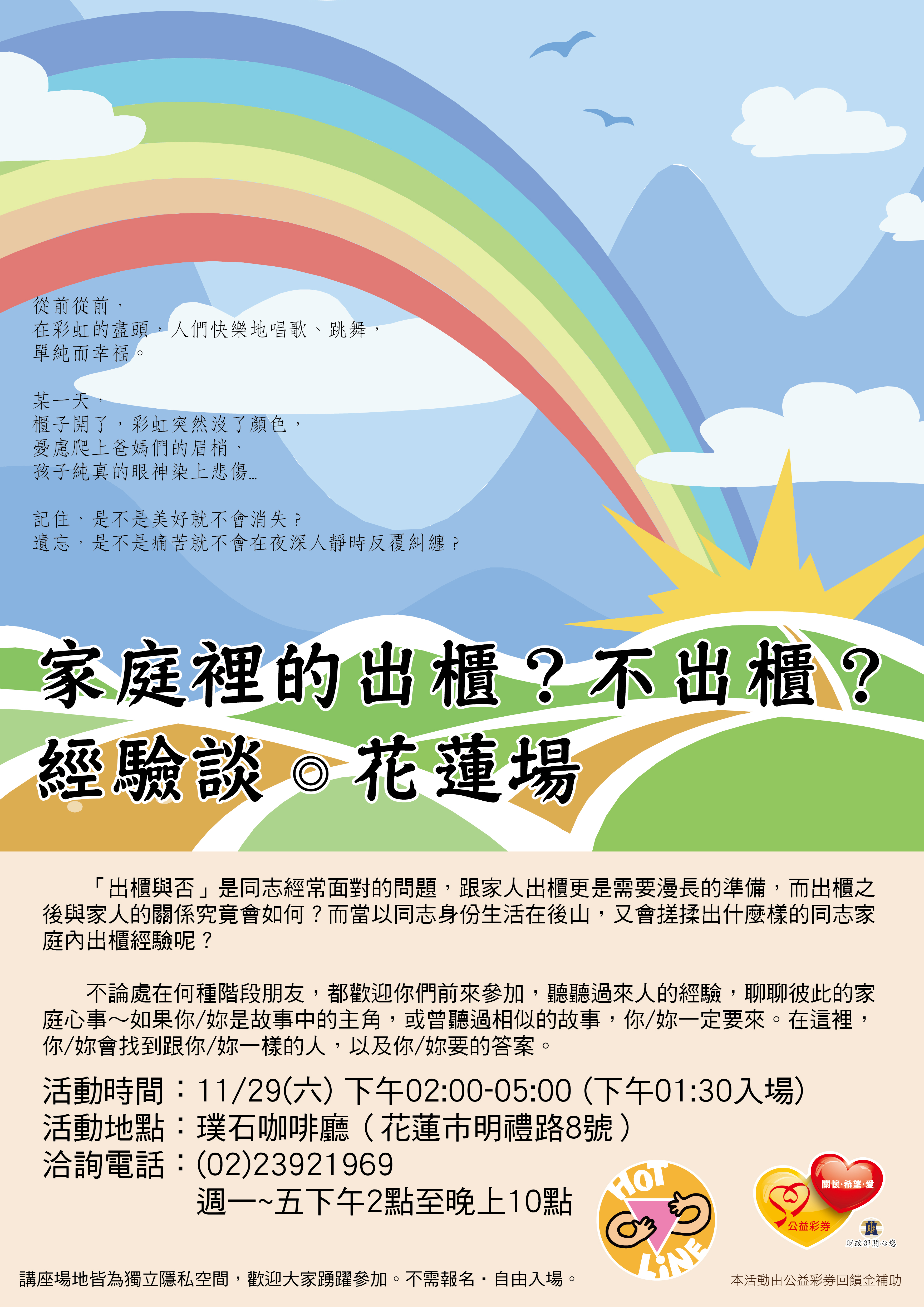 從前從前，
在彩虹的盡頭，人們快樂地唱歌、跳舞，
單純而幸福。

某一天，
櫃子開了，彩虹突然沒了顏色，
憂慮爬上爸媽們的眉梢，
孩子純真的眼神染上悲傷…

記住，是不是美好就不會消失？
遺忘，是不是痛苦就不會在夜深人靜時反覆糾纏？

家庭裡的出櫃？不出櫃？
經驗談◎花蓮場

「出櫃與否」是同志經常面對的問題，跟家人出櫃更是需要漫長的準備，而出櫃之後與家人的關係究竟會如何？而當以同志身份生活在後山，又會搓揉出什麼樣的同志家庭內出櫃經驗呢？

不論處在何種階段朋友，都歡迎你們前來參加，聽聽過來人的經驗，聊聊彼此的家庭心事～如果你/妳是故事中的主角，或曾聽過相似的故事，你/妳一定要來。在這裡，你/妳會找到跟你/妳一樣的人，以及你/妳要的答案。

活動時間：11/29(六) 下午02:00-05:00 (下午01:30入場)
活動地點：璞石咖啡廳（花蓮市明禮路8號）
洽詢電話：(02)23921969
週一~五下午2點至晚上10點

HOT LINE

關懷·希望·愛
公益彩券
財政部關心您

講座場地皆為獨立隱私空間，歡迎大家踴躍參加。不需報名・自由入場。

本活動由公益彩券回饋金補助